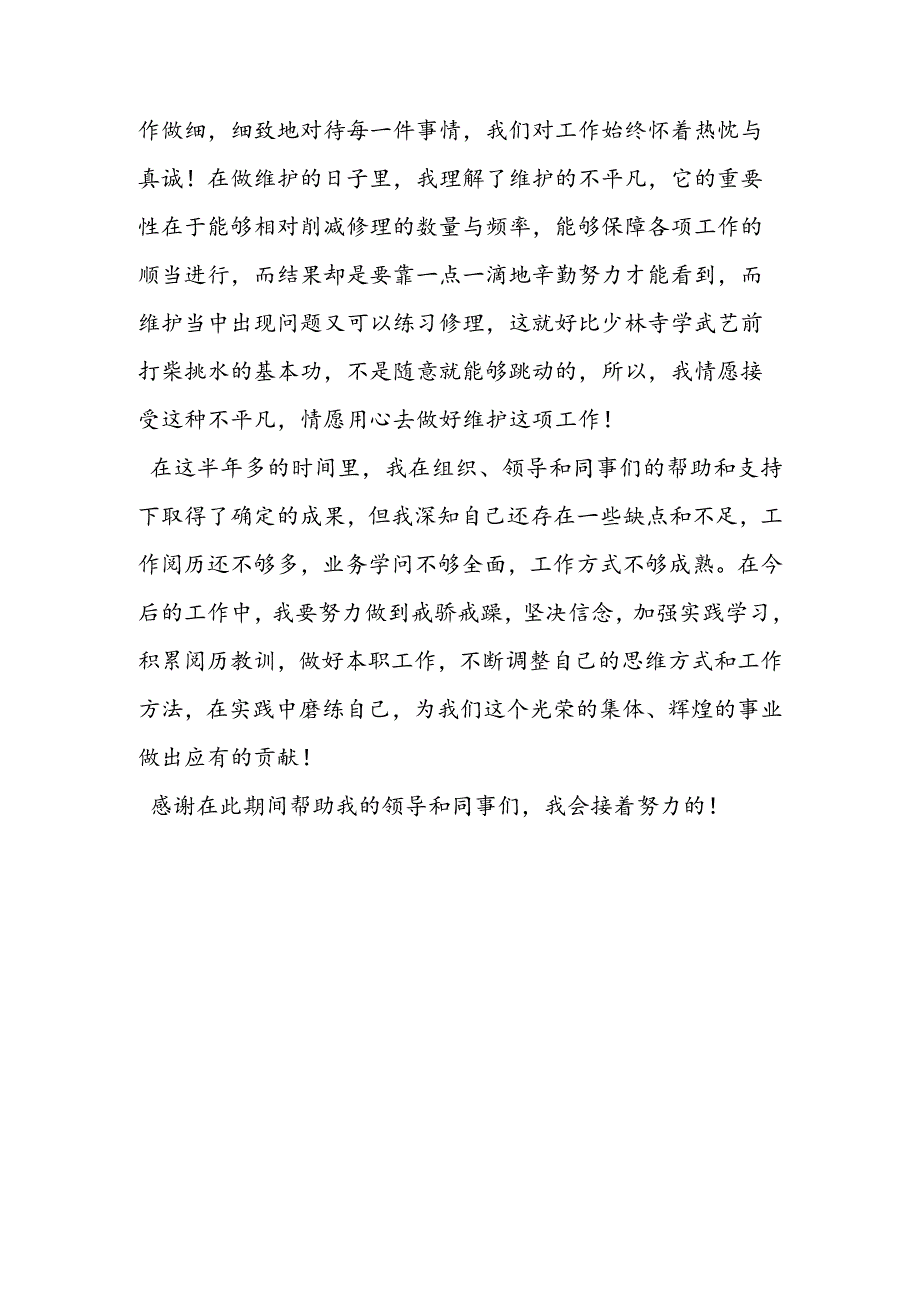 作做细，细致地对待每一件事情，我们对工作始终怀着热忱与真诚！在做维护的日子里，我理解了维护的不平凡，它的重要性在于能够相对削减修理的数量与频率，能够保障各项工作的顺当进行，而结果却是要靠一点一滴地辛勤努力才能看到，而维护当中出现问题又可以练习修理，这就好比少林寺学武艺前打柴挑水的基本功，不是随意就能够跳动的，所以，我情愿接受这种不平凡，情愿用心去做好维护这项工作！

在这半年多的时间里，我在组织、领导和同事们的帮助和支持下取得了确定的成果，但我深知自己还存在一些缺点和不足，工作阅历还不够多，业务学问不够全面，工作方式不够成熟。在今后的工作中，我要努力做到戒骄戒躁，坚决信念，加强实践学习，积累阅历教训，做好本职工作，不断调整自己的思维方式和工作方法，在实践中磨练自己，为我们这个光荣的集体、辉煌的事业做出应有的贡献！

感谢在此期间帮助我的领导和同事们，我会接着努力的！